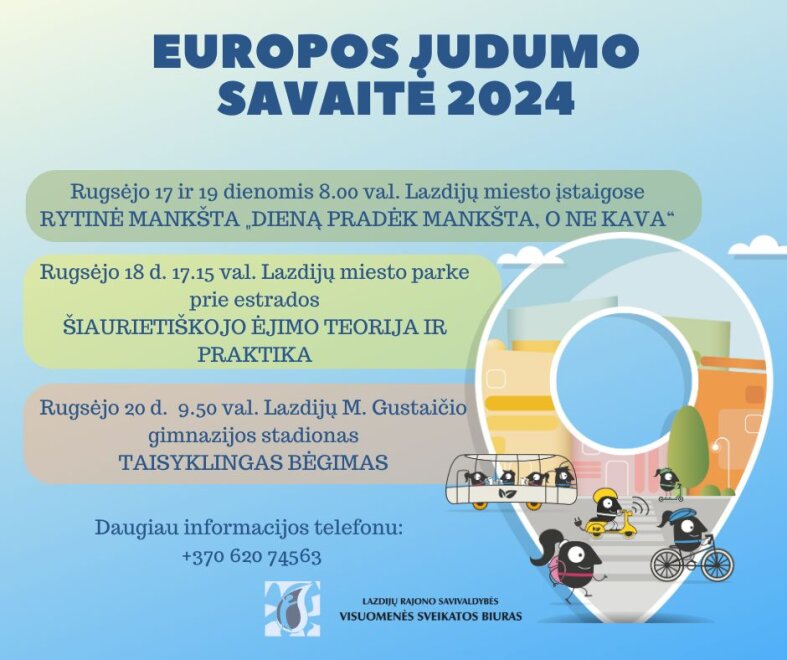 EUROPOS JUDUMO SAVAITĖ 2024

Rugsėjo 17 ir 19 dienomis 8.00 val. Lazdijų miesto įstaigose
RYTINĖ MANKŠTA „DIENĄ PRADĖK MANKŠTA, O NE KAVA“

Rugsėjo 18 d. 17.15 val. Lazdijų miesto parke prie estrados
ŠIAURIETIŠKOJO ĖJIMO TEORIJA IR PRAKTIKA

Rugsėjo 20 d. 9.50 val. Lazdijų M. Gustaičio gimnazijos stadionas
TAISYKLINGAS BĖGIMAS

Daugiau informacijos telefonu:
+370 620 74563

LAZDIJŲ RAJONO SAVIVALDYBĖS
VISUOMENĖS SVEIKATOS BIURAS